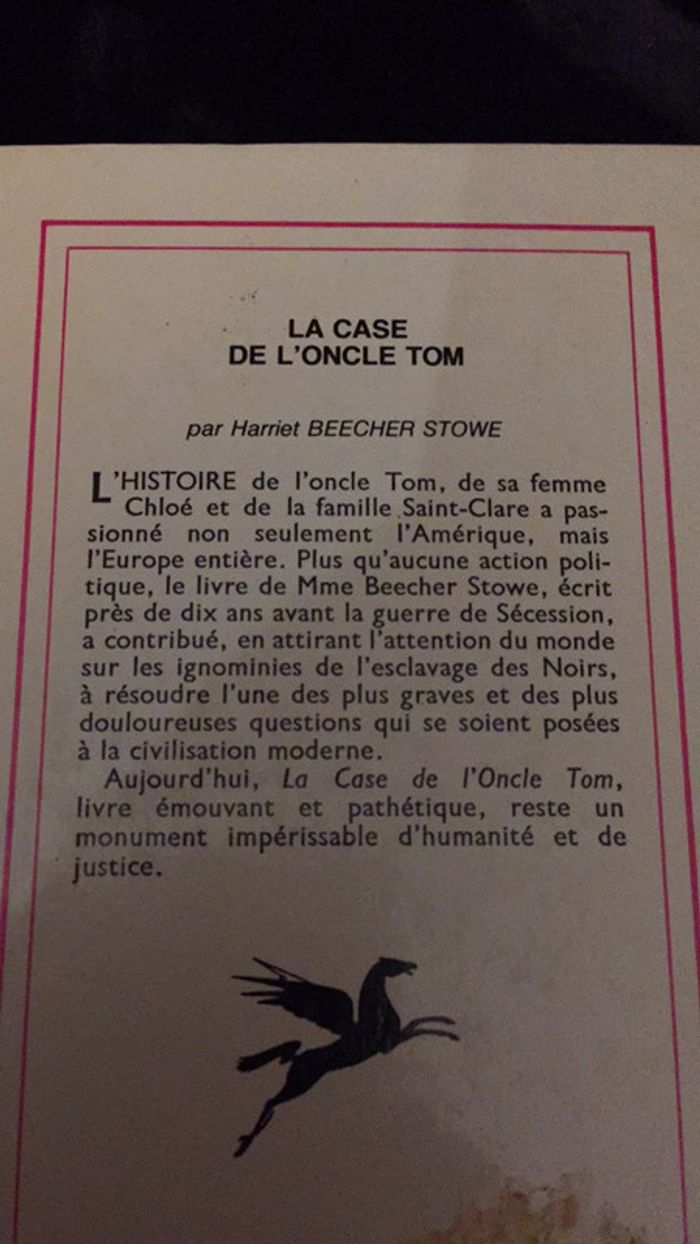 LA CASE
DE L'ONCLE TOM

par Harriet BEECHER STOWE

L'HISTOIRE de l'oncle Tom, de sa femme Chloé et de la famille Saint-Clare a passionné non seulement l'Amérique, mais l'Europe entière. Plus qu'aucune action politique, le livre de Mme Beecher Stowe, écrit près de dix ans avant la guerre de Sécession, a contribué, en attirant l'attention du monde sur les ignominies de l'esclavage des Noirs, à résoudre l'une des plus graves et des plus douloureuses questions qui se soient posées à la civilisation moderne.

Aujourd'hui, La Case de l'Oncle Tom, livre émouvant et pathétique, reste un monument impérissable d'humanité et de justice.